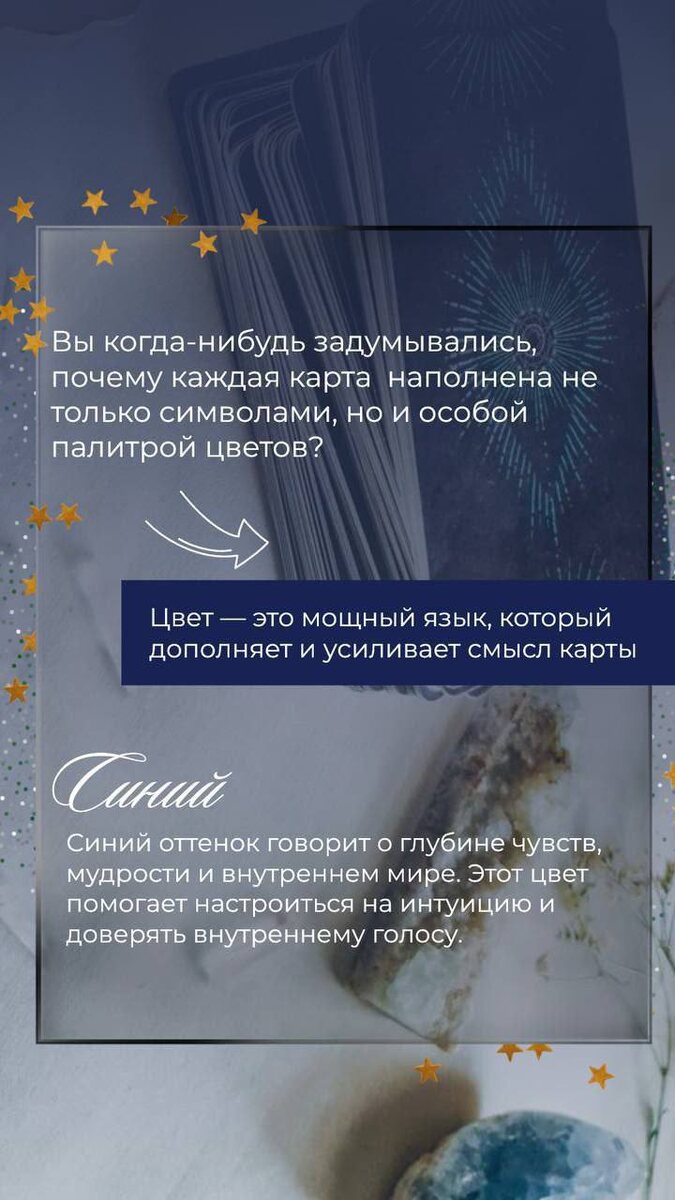 Вы когда-нибудь задумывались, почему каждая карта  наполнена не только символами, но и особой палитрой цветов?

Цвет — это мощный язык, который дополняет и усиливает смысл карты

Синий

Синий оттенок говорит о глубине чувств, мудрости и внутреннем мире. Этот цвет помогает настроиться на интуицию и доверять внутреннему голосу.